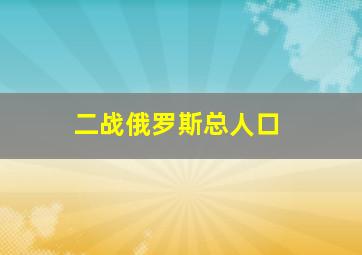 二战俄罗斯总人口